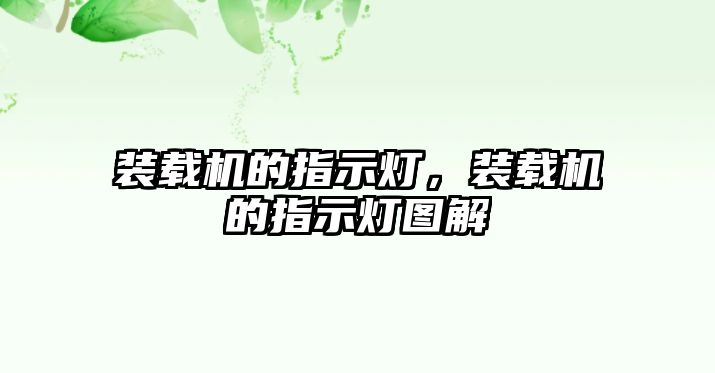 装载机的指示灯，装载机的指示灯图解